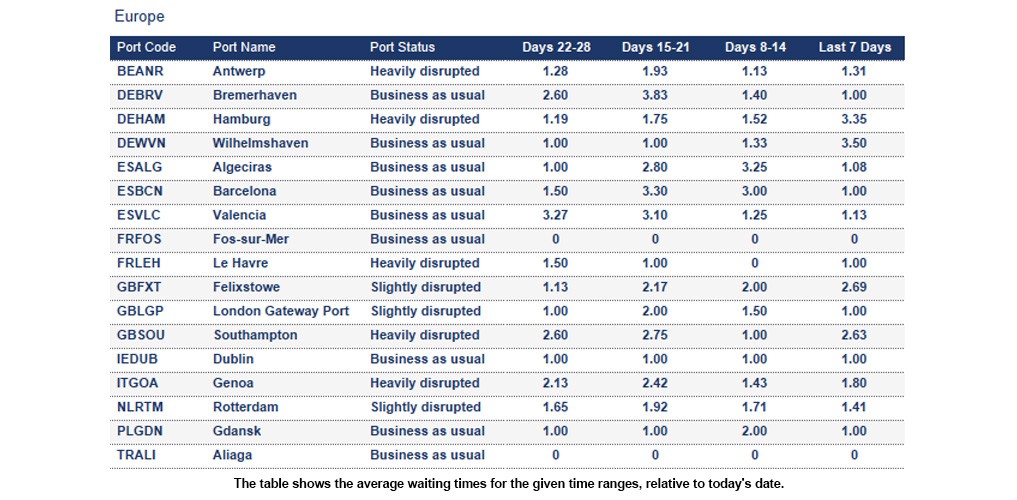 Europe

| Port Code | Port Name | Port Status | Days 22-28 | Days 15-21 | Days 8-14 | Last 7 Days |
|---|---|---|---|---|---|---|
| BEANR | Antwerp | Heavily disrupted | 1.28 | 1.93 | 1.13 | 1.31 |
| DEBRV | Bremerhaven | Business as usual | 2.60 | 3.83 | 1.40 | 1.00 |
| DEHAM | Hamburg | Heavily disrupted | 1.19 | 1.75 | 1.52 | 3.35 |
| DEWVN | Wilhelmshaven | Business as usual | 1.00 | 1.00 | 1.33 | 3.50 |
| ESALG | Algeciras | Business as usual | 1.00 | 2.80 | 3.25 | 1.08 |
| ESBCN | Barcelona | Business as usual | 1.50 | 3.30 | 3.00 | 1.00 |
| ESVLC | Valencia | Business as usual | 3.27 | 3.10 | 1.25 | 1.13 |
| FRFOS | Fos-sur-Mer | Business as usual | 0 | 0 | 0 | 0 |
| FRLEH | Le Havre | Heavily disrupted | 1.50 | 1.00 | 0 | 1.00 |
| GBFXT | Felixstowe | Slightly disrupted | 1.13 | 2.17 | 2.00 | 2.69 |
| GBLGP | London Gateway Port | Slightly disrupted | 1.00 | 2.00 | 1.50 | 1.00 |
| GBSOU | Southampton | Heavily disrupted | 2.60 | 2.75 | 1.00 | 2.63 |
| IEDUB | Dublin | Business as usual | 1.00 | 1.00 | 1.00 | 1.00 |
| ITGOA | Genoa | Heavily disrupted | 2.13 | 2.42 | 1.43 | 1.80 |
| NLRTM | Rotterdam | Slightly disrupted | 1.65 | 1.92 | 1.71 | 1.41 |
| PLGDN | Gdansk | Business as usual | 1.00 | 1.00 | 2.00 | 1.00 |
| TRALI | Aliaga | Business as usual | 0 | 0 | 0 | 0 |

The table shows the average waiting times for the given time ranges, relative to today's date.